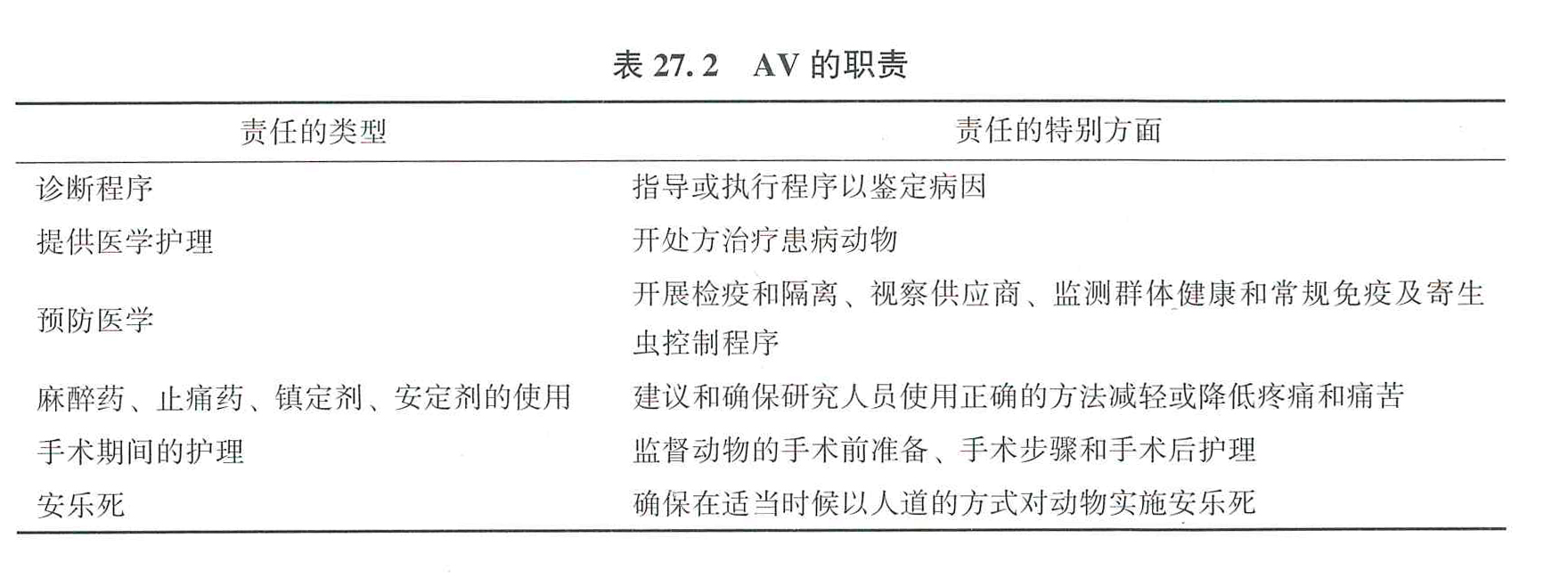 表 27.2　AV 的职责

| 责任的类型 | 责任的特别方面 |
|---|---|
| 诊断程序 | 指导或执行程序以鉴定病因 |
| 提供医学护理 | 开处方治疗患病动物 |
| 预防医学 | 开展检疫和隔离、视察供应商、监测群体健康和常规免疫及寄生虫控制程序 |
| 麻醉药、止痛药、镇定剂、安定剂的使用 | 建议和确保研究人员使用正确的方法减轻或降低疼痛和痛苦 |
| 手术期间的护理 | 监督动物的手术前准备、手术步骤和手术后护理 |
| 安乐死 | 确保在适当时候以人道的方式对动物实施安乐死 |